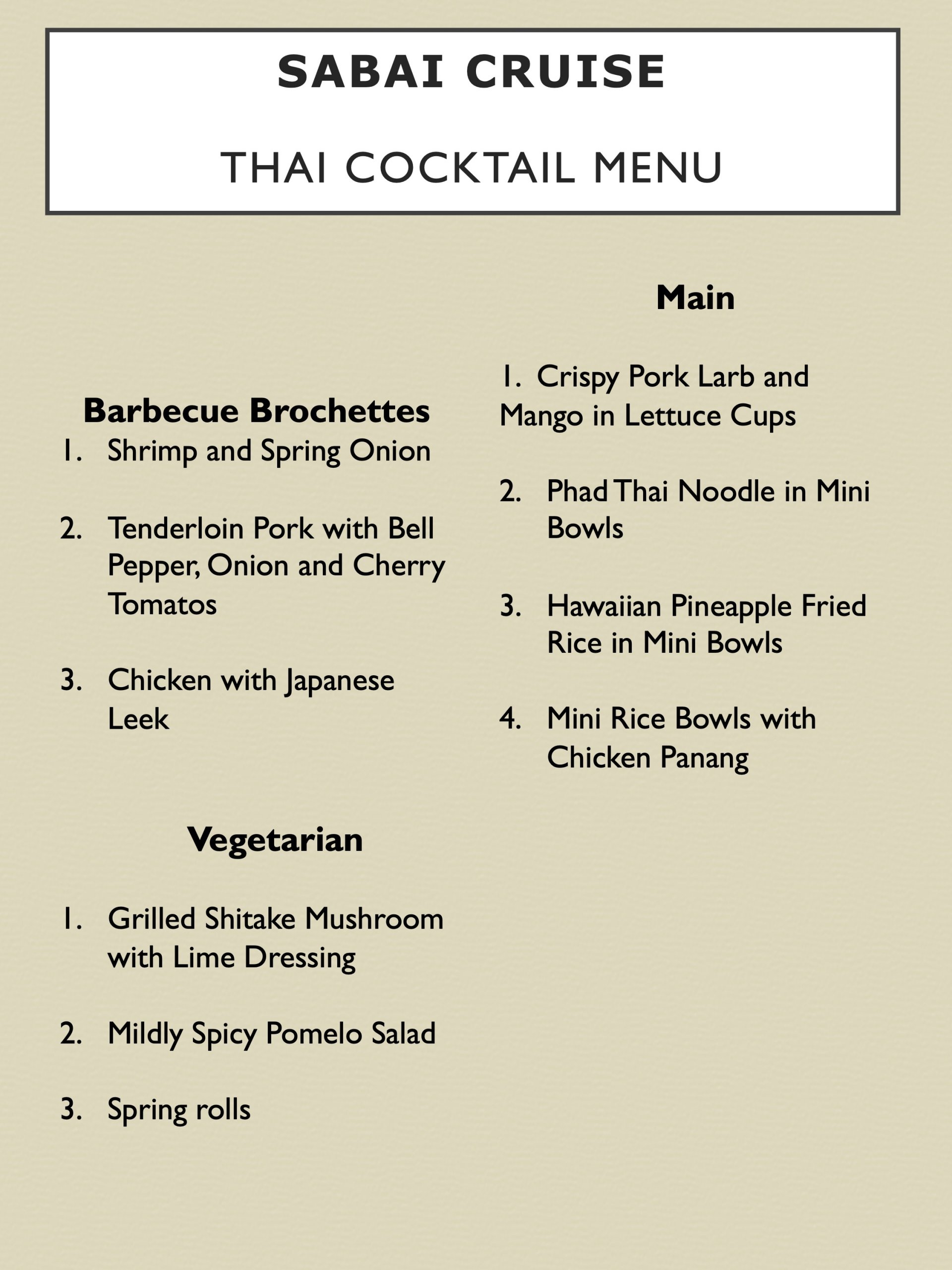 SABAI CRUISE

THAI COCKTAIL MENU

Barbecue Brochettes
1. Shrimp and Spring Onion

2. Tenderloin Pork with Bell Pepper, Onion and Cherry Tomatos

3. Chicken with Japanese Leek

Vegetarian

1. Grilled Shitake Mushroom with Lime Dressing

2. Mildly Spicy Pomelo Salad

3. Spring rolls

Main

1. Crispy Pork Larb and Mango in Lettuce Cups

2. Phad Thai Noodle in Mini Bowls

3. Hawaiian Pineapple Fried Rice in Mini Bowls

4. Mini Rice Bowls with Chicken Panang